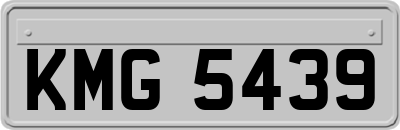 KMG 5439